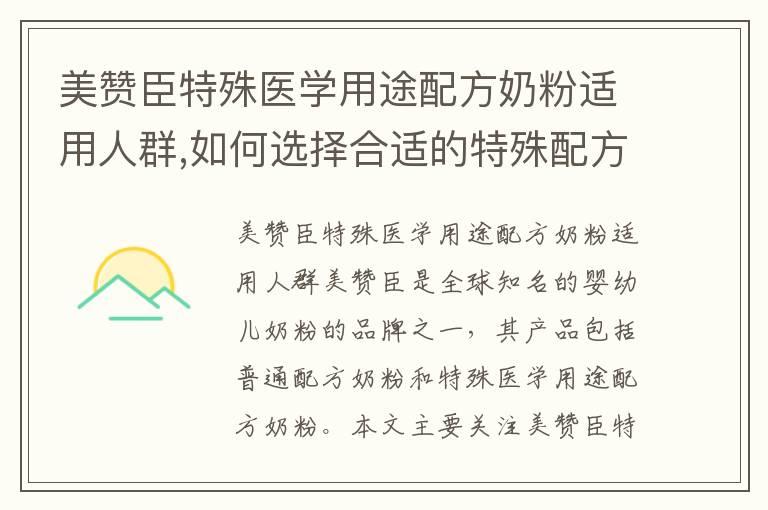 美赞臣特殊医学用途配方奶粉适用人群,如何选择合适的特殊配方

美赞臣特殊医学用途配方奶粉适用人群美赞臣是全球知名的婴幼儿奶粉的品牌之一，其产品包括普通配方奶粉和特殊医学用途配方奶粉。本文主要关注美赞臣特